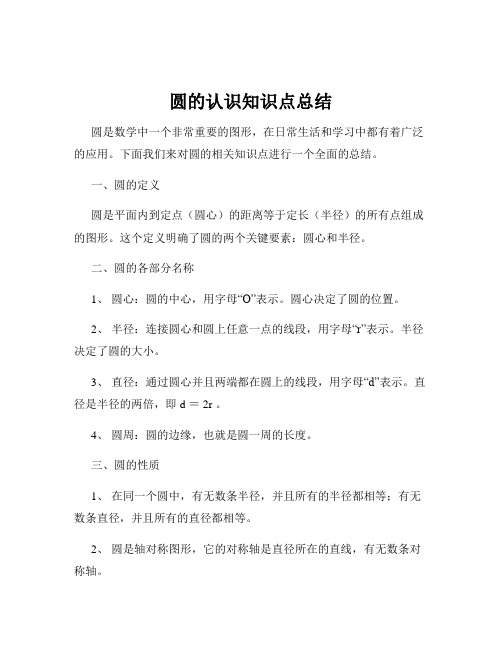 圆的认识知识点总结

圆是数学中一个非常重要的图形，在日常生活和学习中都有着广泛的应用。下面我们来对圆的相关知识点进行一个全面的总结。

一、圆的定义

圆是平面内到定点（圆心）的距离等于定长（半径）的所有点组成的图形。这个定义明确了圆的两个关键要素：圆心和半径。

二、圆的各部分名称

1、 圆心：圆的中心，用字母“O”表示。圆心决定了圆的位置。

2、 半径：连接圆心和圆上任意一点的线段，用字母“r”表示。半径决定了圆的大小。

3、 直径：通过圆心并且两端都在圆上的线段，用字母“d”表示。直径是半径的两倍，即 $d = 2r$ 。

4、 圆周：圆的边缘，也就是圆一周的长度。

三、圆的性质

1、 在同一个圆中，有无数条半径，并且所有的半径都相等；有无数条直径，并且所有的直径都相等。

2、 圆是轴对称图形，它的对称轴是直径所在的直线，有无数条对称轴。